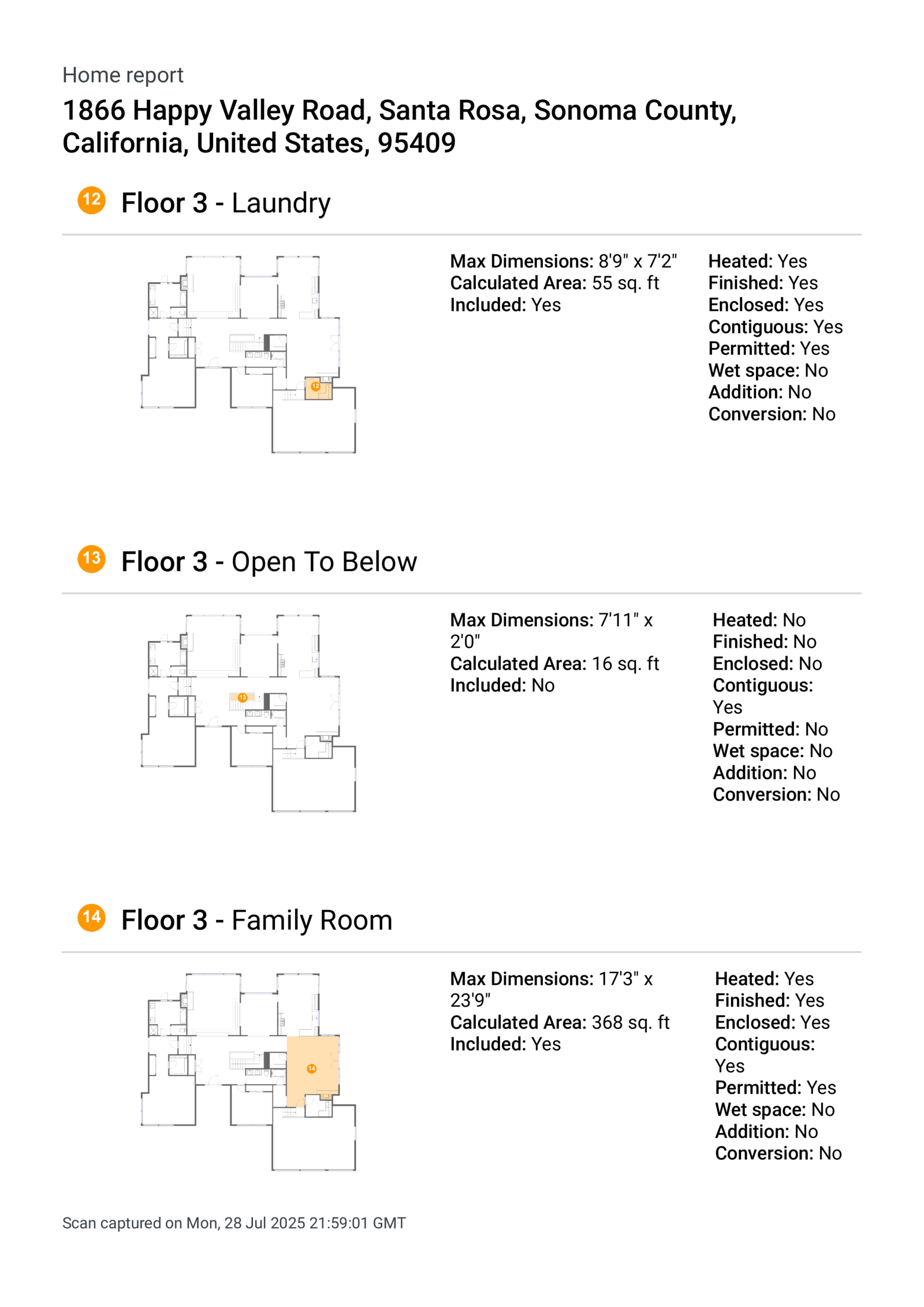 Home report

1866 Happy Valley Road, Santa Rosa, Sonoma County, California, United States, 95409

12 Floor 3 - Laundry

12

Max Dimensions: 8'9" x 7'2"
Calculated Area: 55 sq. ft
Included: Yes

Heated: Yes
Finished: Yes
Enclosed: Yes
Contiguous: Yes
Permitted: Yes
Wet space: No
Addition: No
Conversion: No

13 Floor 3 - Open To Below

13

Max Dimensions: 7'11" x 2'0"
Calculated Area: 16 sq. ft
Included: No

Heated: No
Finished: No
Enclosed: No
Contiguous: Yes
Permitted: No
Wet space: No
Addition: No
Conversion: No

14 Floor 3 - Family Room

14

Max Dimensions: 17'3" x 23'9"
Calculated Area: 368 sq. ft
Included: Yes

Heated: Yes
Finished: Yes
Enclosed: Yes
Contiguous: Yes
Permitted: Yes
Wet space: No
Addition: No
Conversion: No

Scan captured on Mon, 28 Jul 2025 21:59:01 GMT